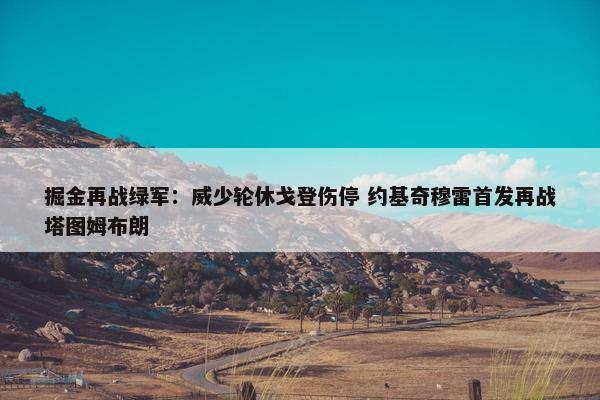 掘金再战绿军：威少轮休戈登伤停 约基奇穆雷首发再战塔图姆布朗